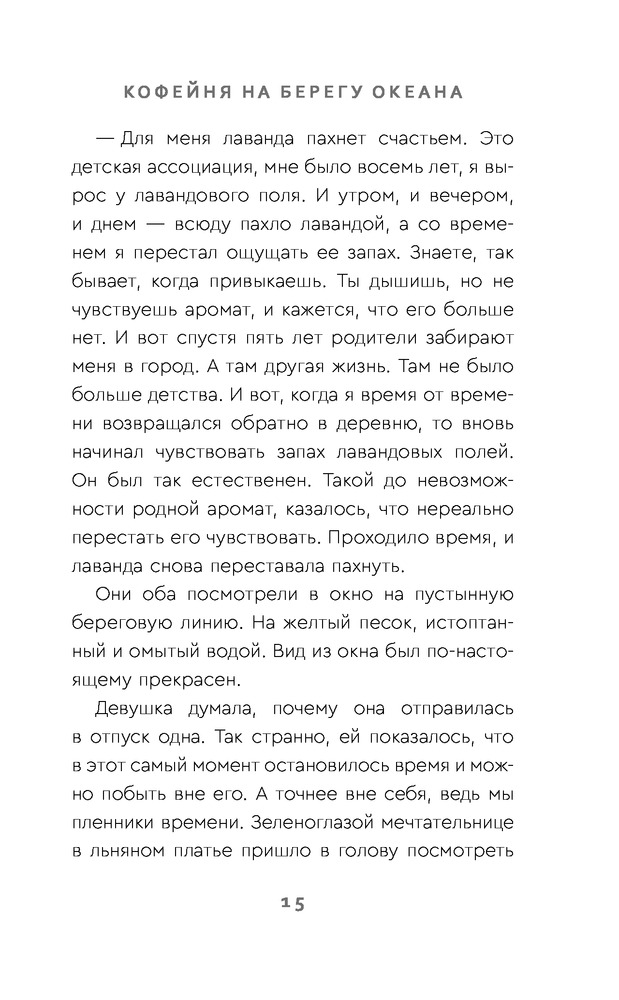 КОФЕЙНЯ НА БЕРЕГУ ОКЕАНА

— Для меня лаванда пахнет счастьем. Это детская ассоциация, мне было восемь лет, я вырос у лавандового поля. И утром, и вечером, и днем — всюду пахло лавандой, а со временем я перестал ощущать ее запах. Знаете, так бывает, когда привыкаешь. Ты дышишь, но не чувствуешь аромат, и кажется, что его больше нет. И вот спустя пять лет родители забирают меня в город. А там другая жизнь. Там не было больше детства. И вот, когда я время от времени возвращался обратно в деревню, то вновь начинал чувствовать запах лавандовых полей. Он был так естественен. Такой до невозможности родной аромат, казалось, что нереально перестать его чувствовать. Проходило время, и лаванда снова переставала пахнуть.

Они оба посмотрели в окно на пустынную береговую линию. На желтый песок, истоптанный и омытый водой. Вид из окна был по-настоящему прекрасен.

Девушка думала, почему она отправилась в отпуск одна. Так странно, ей показалось, что в этот самый момент остановилось время и можно побыть вне его. А точнее вне себя, ведь мы пленники времени. Зеленоглазой мечтательнице в льняном платье пришло в голову посмотреть

15